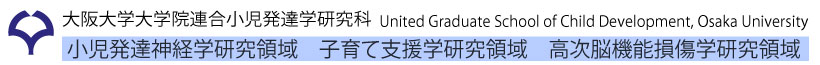 大阪大学大学院連合小児発達学研究科 United Graduate School of Child Development, Osaka University

小児発達神経学研究領域　子育て支援学研究領域　高次脳機能損傷学研究領域